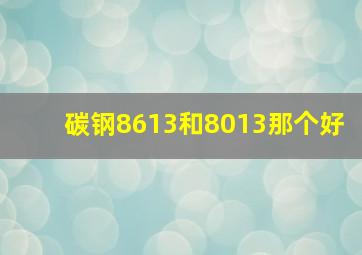 碳钢8613和8013那个好